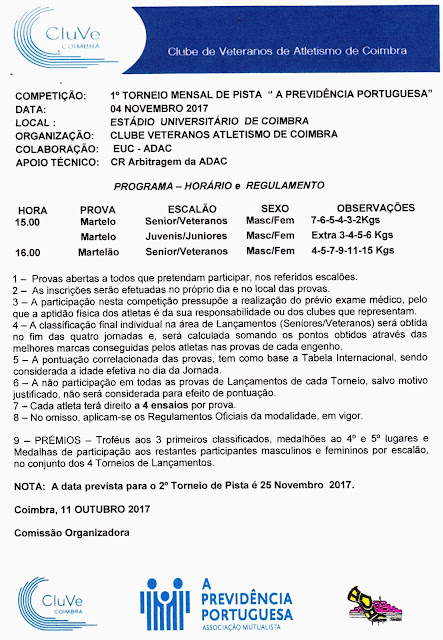 CluVe
COIMBRA

Clube de Veteranos de Atletismo de Coimbra

COMPETIÇÃO: 1º TORNEIO MENSAL DE PISTA " A PREVIDÊNCIA PORTUGUESA"
DATA: 04 NOVEMBRO 2017
LOCAL : ESTÁDIO UNIVERSITÁRIO DE COIMBRA
ORGANIZAÇÃO: CLUBE VETERANOS ATLETISMO DE COIMBRA
COLABORAÇÃO: EUC - ADAC
APOIO TÉCNICO: CR Arbitragem da ADAC

PROGRAMA – HORÁRIO e REGULAMENTO

| HORA | PROVA | ESCALÃO | SEXO | OBSERVAÇÕES |
|---|---|---|---|---|
| 15.00 | Martelo | Senior/Veteranos | Masc/Fem | 7-6-5-4-3-2Kgs |
| | Martelo | Juvenis/Juniores | Masc/Fem | Extra 3-4-5-6 Kgs |
| 16.00 | Martelão | Senior/Veteranos | Masc/Fem | 4-5-7-9-11-15 Kgs |

1 – Provas abertas a todos que pretendam participar, nos referidos escalões.
2 – As inscrições serão efetuadas no próprio dia e no local das provas.
3 – A participação nesta competição pressupõe a realização do prévio exame médico, pelo que a aptidão física dos atletas é da sua responsabilidade ou dos clubes que representam.
4 – A classificação final individual na área de Lançamentos (Seniores/Veteranos) será obtida no fim das quatro jornadas e, será calculada somando os pontos obtidos através das melhores marcas conseguidas pelos atletas nas provas de cada engenho.
5 – A pontuação correlacionada das provas, tem como base a Tabela Internacional, sendo considerada a idade efetiva no dia da Jornada.
6 – A não participação em todas as provas de Lançamentos de cada Torneio, salvo motivo justificado, não será considerada para efeito de pontuação.
7 – Cada atleta terá direito a 4 ensaios por prova.
8 – No omisso, aplicam-se os Regulamentos Oficiais da modalidade, em vigor.

9 – PRÉMIOS – Troféus aos 3 primeiros classificados, medalhões ao 4º e 5º lugares e Medalhas de participação aos restantes participantes masculinos e femininos por escalão, no conjunto dos 4 Torneios de Lançamentos.

NOTA: A data prevista para o 2º Torneio de Pista é 25 Novembro 2017.

Coimbra, 11 OUTUBRO 2017

Comissão Organizadora

CluVe
COIMBRA

A PREVIDÊNCIA PORTUGUESA
ASSOCIAÇÃO MUTUALISTA